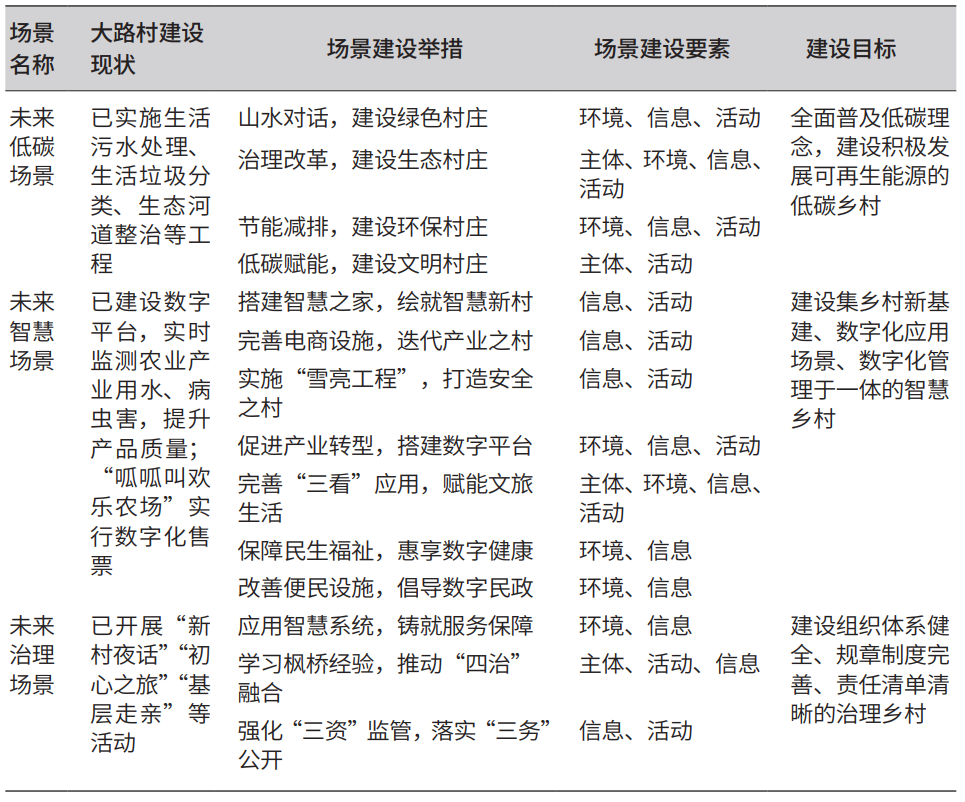 | 场景名称 | 大路村建设现状 | 场景建设举措 | 场景建设要素 | 建设目标 |
|---|---|---|---|---|
| 未来低碳场景 | 已实施生活污水处理、生活垃圾分类、生态河道整治等工程 | 山水对话，建设绿色村庄 | 环境、信息、活动 | 全面普及低碳理念，建设积极发展可再生能源的低碳乡村 |
| | | 治理改革，建设生态村庄 | 主体、环境、信息、活动 | |
| | | 节能减排，建设环保村庄 | 环境、信息、活动 | |
| | | 低碳赋能，建设文明村庄 | 主体、活动 | |
| 未来智慧场景 | 已建设数字平台，实时监测农业产业用水、病虫害，提升产品质量；“呱呱叫欢乐农场”实行数字化售票 | 搭建智慧之家，绘就智慧新村 | 信息、活动 | 建设集乡村新基建、数字化应用场景、数字化管理于一体的智慧乡村 |
| | | 完善电商设施，迭代产业之村 | 信息、活动 | |
| | | 实施“雪亮工程”，打造安全之村 | 信息、活动 | |
| | | 促进产业转型，搭建数字平台 | 环境、信息、活动 | |
| | | 完善“三看”应用，赋能文旅生活 | 主体、环境、信息、活动 | |
| | | 保障民生福祉，惠享数字健康 | 环境、信息 | |
| | | 改善便民设施，倡导数字民政 | 环境、信息 | |
| 未来治理场景 | 已开展“新村夜话”“初心之旅”“基层走亲”等活动 | 应用智慧系统，铸就服务保障 | 环境、信息 | 建设组织体系健全、规章制度完善、责任清单清晰的治理乡村 |
| | | 学习枫桥经验，推动“四治”融合 | 主体、活动、信息 | |
| | | 强化“三资”监管，落实“三务”公开 | 信息、活动 | |